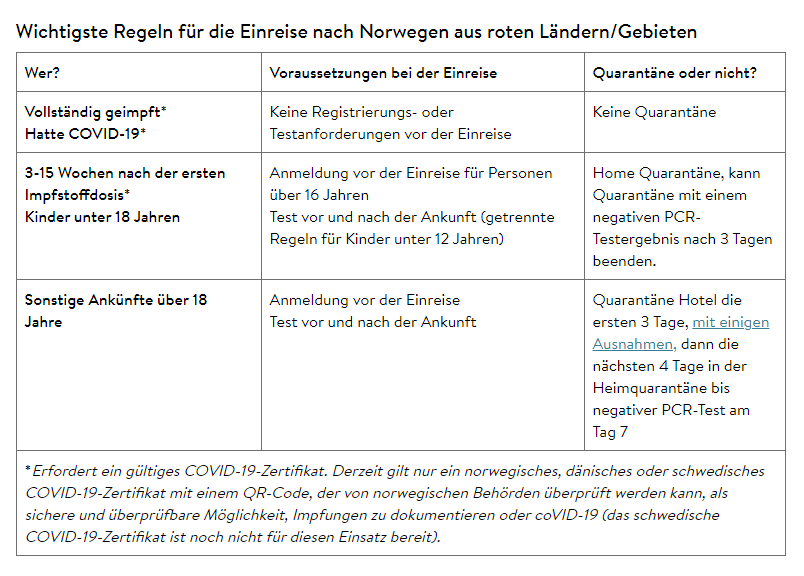 Wichtigste Regeln für die Einreise nach Norwegen aus roten Ländern/Gebieten

| Wer? | Voraussetzungen bei der Einreise | Quarantäne oder nicht? |
|---|---|---|
| Vollständig geimpft* Hatte COVID-19* | Keine Registrierungs- oder Testanforderungen vor der Einreise | Keine Quarantäne |
| 3-15 Wochen nach der ersten Impfstoffdosis* Kinder unter 18 Jahren | Anmeldung vor der Einreise für Personen über 16 Jahren Test vor und nach der Ankunft (getrennte Regeln für Kinder unter 12 Jahren) | Home Quarantäne, kann Quarantäne mit einem negativen PCR-Testergebnis nach 3 Tagen beenden. |
| Sonstige Ankünfte über 18 Jahre | Anmeldung vor der Einreise Test vor und nach der Ankunft | Quarantäne Hotel die ersten 3 Tage, mit einigen Ausnahmen, dann die nächsten 4 Tage in der Heimquarantäne bis negativer PCR-Test am Tag 7 |

*Erfordert ein gültiges COVID-19-Zertifikat. Derzeit gilt nur ein norwegisches, dänisches oder schwedisches COVID-19-Zertifikat mit einem QR-Code, der von norwegischen Behörden überprüft werden kann, als sichere und überprüfbare Möglichkeit, Impfungen zu dokumentieren oder coVID-19 (das schwedische COVID-19-Zertifikat ist noch nicht für diesen Einsatz bereit).